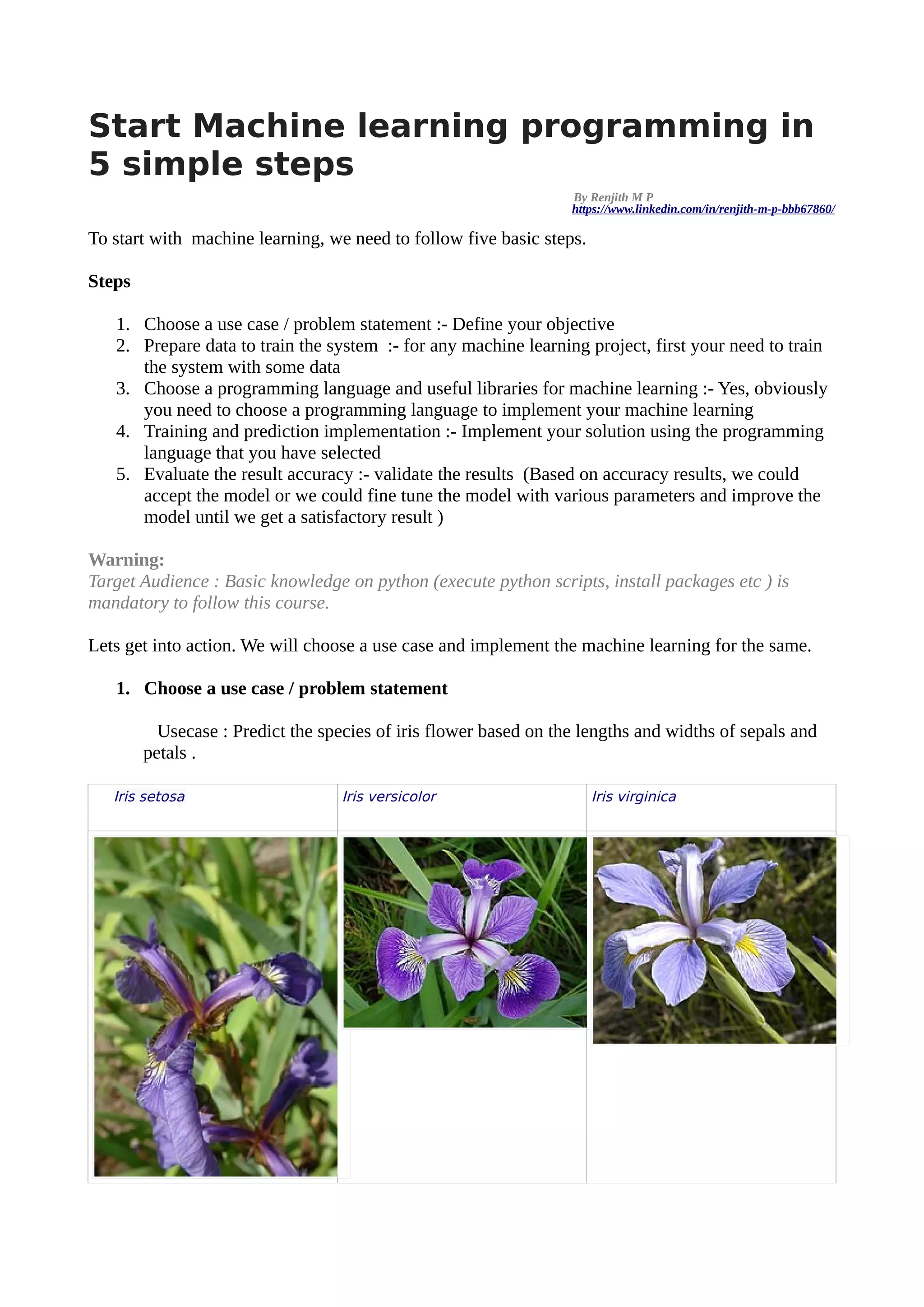 Start Machine learning programming in 5 simple steps

By Renjith M P
https://www.linkedin.com/in/renjith-m-p-bbb67860/

To start with  machine learning, we need to follow five basic steps.

Steps

1. Choose a use case / problem statement :- Define your objective
2. Prepare data to train the system  :- for any machine learning project, first your need to train the system with some data
3. Choose a programming language and useful libraries for machine learning :- Yes, obviously you need to choose a programming language to implement your machine learning
4. Training and prediction implementation :- Implement your solution using the programming language that you have selected
5. Evaluate the result accuracy :- validate the results  (Based on accuracy results, we could accept the model or we could fine tune the model with various parameters and improve the model until we get a satisfactory result )

Warning:
Target Audience : Basic knowledge on python (execute python scripts, install packages etc ) is mandatory to follow this course.

Lets get into action. We will choose a use case and implement the machine learning for the same.

1. Choose a use case / problem statement

Usecase : Predict the species of iris flower based on the lengths and widths of sepals and petals .

| Iris setosa | Iris versicolor | Iris virginica |
|---|---|---|
| | | |